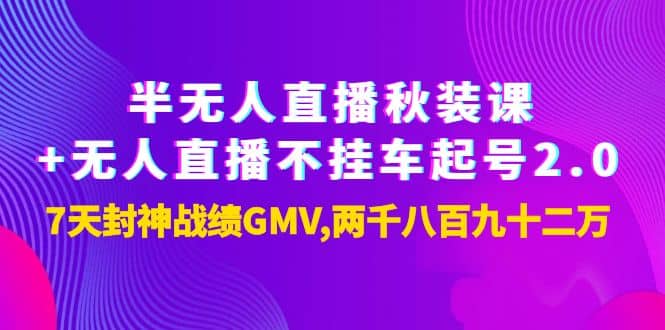 半无人直播秋装课
+无人直播不挂车起号2.0
7天封神战绩GMV,两千八百九十二万